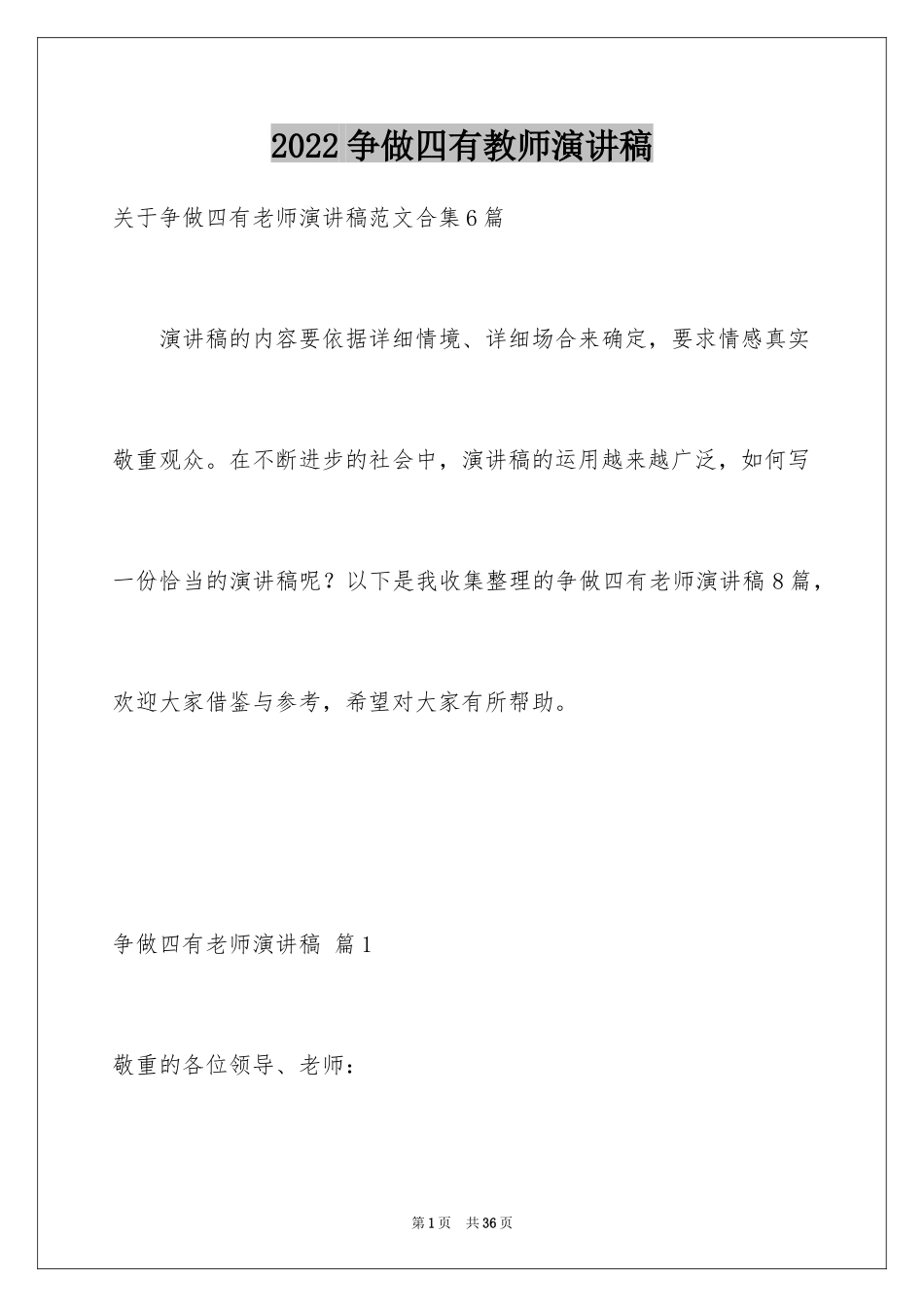 2022争做四有教师演讲稿

关于争做四有老师演讲稿范文合集6篇

演讲稿的内容要依据详细情境、详细场合来确定，要求情感真实敬重观众。在不断进步的社会中，演讲稿的运用越来越广泛，如何写一份恰当的演讲稿呢？以下是我收集整理的争做四有老师演讲稿8篇，欢迎大家借鉴与参考，希望对大家有所帮助。

争做四有老师演讲稿 篇1

敬重的各位领导、老师：

第1页 共36页